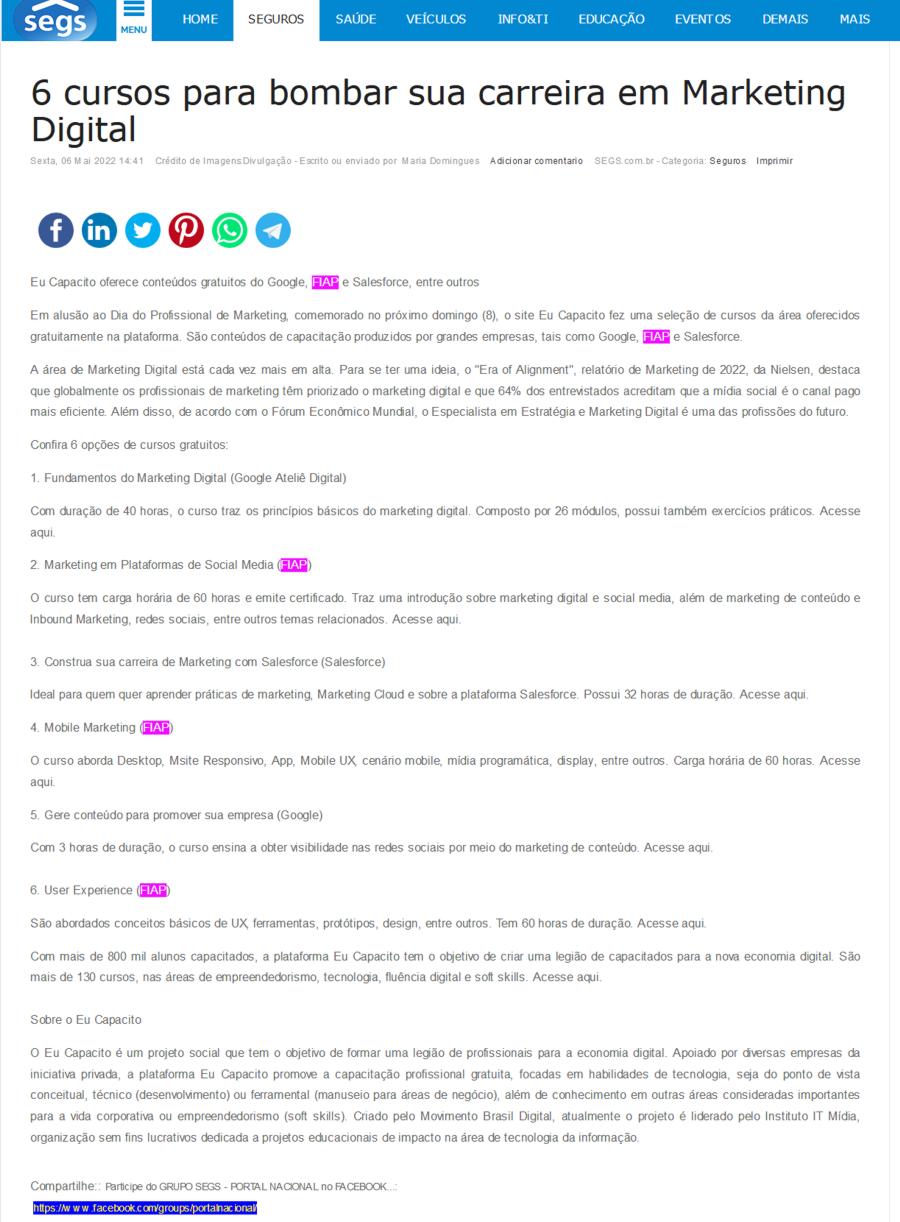 segs MENU HOME SEGUROS SAÚDE VEÍCULOS INFO&TI EDUCAÇÃO EVENTOS DEMAIS MAIS

6 cursos para bombar sua carreira em Marketing Digital

Sexta, 06 Mai 2022 14:41 Crédito de Imagens:Divulgação - Escrito ou enviado por Maria Domingues Adicionar comentario SEGS.com.br - Categoria: Seguros Imprimir

Eu Capacito oferece conteúdos gratuitos do Google, FIAP e Salesforce, entre outros

Em alusão ao Dia do Profissional de Marketing, comemorado no próximo domingo (8), o site Eu Capacito fez uma seleção de cursos da área oferecidos gratuitamente na plataforma. São conteúdos de capacitação produzidos por grandes empresas, tais como Google, FIAP e Salesforce.

A área de Marketing Digital está cada vez mais em alta. Para se ter uma ideia, o "Era of Alignment", relatório de Marketing de 2022, da Nielsen, destaca que globalmente os profissionais de marketing têm priorizado o marketing digital e que 64% dos entrevistados acreditam que a mídia social é o canal pago mais eficiente. Além disso, de acordo com o Fórum Econômico Mundial, o Especialista em Estratégia e Marketing Digital é uma das profissões do futuro.

Confira 6 opções de cursos gratuitos:

1. Fundamentos do Marketing Digital (Google Ateliê Digital)

Com duração de 40 horas, o curso traz os princípios básicos do marketing digital. Composto por 26 módulos, possui também exercícios práticos. Acesse aqui.

2. Marketing em Plataformas de Social Media (FIAP)

O curso tem carga horária de 60 horas e emite certificado. Traz uma introdução sobre marketing digital e social media, além de marketing de conteúdo e Inbound Marketing, redes sociais, entre outros temas relacionados. Acesse aqui.

3. Construa sua carreira de Marketing com Salesforce (Salesforce)

Ideal para quem quer aprender práticas de marketing, Marketing Cloud e sobre a plataforma Salesforce. Possui 32 horas de duração. Acesse aqui.

4. Mobile Marketing (FIAP)

O curso aborda Desktop, Msite Responsivo, App, Mobile UX, cenário mobile, mídia programática, display, entre outros. Carga horária de 60 horas. Acesse aqui.

5. Gere conteúdo para promover sua empresa (Google)

Com 3 horas de duração, o curso ensina a obter visibilidade nas redes sociais por meio do marketing de conteúdo. Acesse aqui.

6. User Experience (FIAP)

São abordados conceitos básicos de UX, ferramentas, protótipos, design, entre outros. Tem 60 horas de duração. Acesse aqui.

Com mais de 800 mil alunos capacitados, a plataforma Eu Capacito tem o objetivo de criar uma legião de capacitados para a nova economia digital. São mais de 130 cursos, nas áreas de empreendedorismo, tecnologia, fluência digital e soft skills. Acesse aqui.

Sobre o Eu Capacito

O Eu Capacito é um projeto social que tem o objetivo de formar uma legião de profissionais para a economia digital. Apoiado por diversas empresas da iniciativa privada, a plataforma Eu Capacito promove a capacitação profissional gratuita, focadas em habilidades de tecnologia, seja do ponto de vista conceitual, técnico (desenvolvimento) ou ferramental (manuseio para áreas de negócio), além de conhecimento em outras áreas consideradas importantes para a vida corporativa ou empreendedorismo (soft skills). Criado pelo Movimento Brasil Digital, atualmente o projeto é liderado pelo Instituto IT Mídia, organização sem fins lucrativos dedicada a projetos educacionais de impacto na área de tecnologia da informação.

Compartilhe:: Participe do GRUPO SEGS - PORTAL NACIONAL no FACEBOOK...:

https://www.facebook.com/groups/portalnacional/